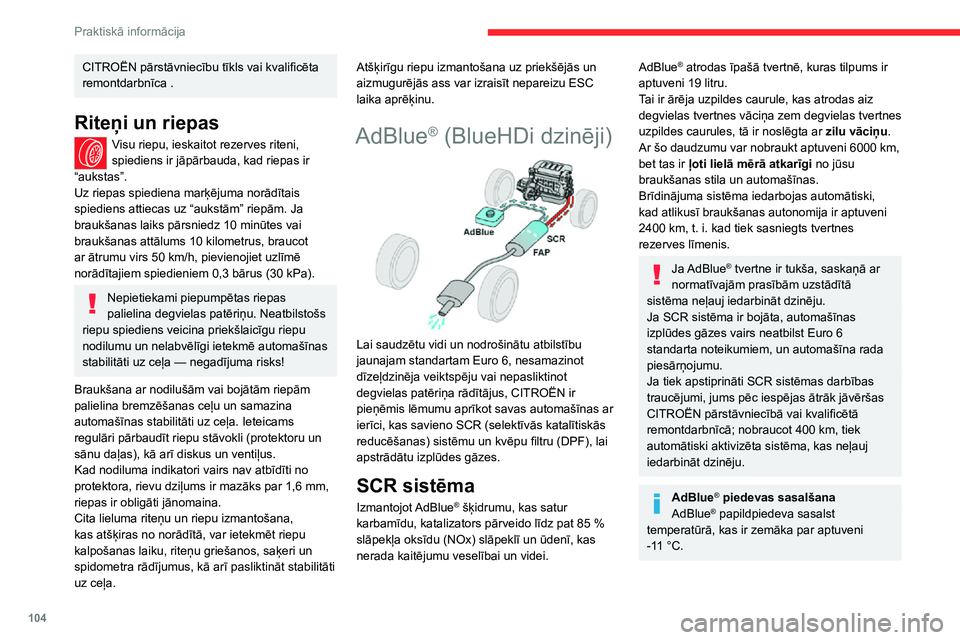 Praktiskā informācija

CITROËN pārstāvniecību tīkls vai kvalificēta remontdarbnīca .

Riteņi un riepas

Visu riepu, ieskaitot rezerves riteni, spiediens ir jāpārbauda, kad riepas ir “aukstas”.
Uz riepas spiediena marķējuma norādītais spiediens attiecas uz “aukstām” riepām. Ja braukšanas laiks pārsniedz 10 minūtes vai braukšanas attālums 10 kilometrus, braucot ar ātrumu virs 50 km/h, pievienojiet uzlīmē norādītajiem spiedieniem 0,3 bārus (30 kPa).

Nepietiekami piepumpētas riepas palielina degvielas patēriņu. Neatbilstošs riepu spiediens veicina priekšlaicīgu riepu nodilumu un nelabvēlīgi ietekmē automašīnas stabilitāti uz ceļa — negadījuma risks!

Braukšana ar nodilušām vai bojātām riepām palielina bremzēšanas ceļu un samazina automašīnas stabilitāti uz ceļa. Ieteicams regulāri pārbaudīt riepu stāvokli (protektoru un sānu daļas), kā arī diskus un ventiļus.
Kad nodiluma indikatori vairs nav atbīdīti no protektora, rievu dziļums ir mazāks par 1,6 mm, riepas ir obligāti jānomaina.
Cita lieluma riteņu un riepu izmantošana, kas atšķiras no norādītā, var ietekmēt riepu kalpošanas laiku, riteņu griešanos, saķeri un spidometra rādījumus, kā arī pasliktināt stabilitāti uz ceļa.

Atšķirīgu riepu izmantošana uz priekšējās un aizmugurējās ass var izraisīt nepareizu ESC laika aprēķinu.

AdBlue® (BlueHDi dzinēji)

AdBlue
SCR
FAP

Lai saudzētu vidi un nodrošinātu atbilstību jaunajam standartam Euro 6, nesamazinot dīzeļdzinēja veiktspēju vai nepasliktinot degvielas patēriņa rādītājus, CITROËN ir pieņēmis lēmumu aprīkot savas automašīnas ar ierīci, kas savieno SCR (selektīvās katalītiskās reducēšanas) sistēmu un kvēpu filtru (DPF), lai apstrādātu izplūdes gāzes.

SCR sistēma

Izmantojot AdBlue® šķidrumu, kas satur karbamīdu, katalizators pārveido līdz pat 85 % slāpekļa oksīdu (NOx) slāpeklī un ūdenī, kas nerada kaitējumu veselībai un videi.

AdBlue® atrodas īpašā tvertnē, kuras tilpums ir aptuveni 19 litru.
Tai ir ārēja uzpildes caurule, kas atrodas aiz degvielas tvertnes vāciņa zem degvielas tvertnes uzpildes caurules, tā ir noslēgta ar zilu vāciņu.
Ar šo daudzumu var nobraukt aptuveni 6000 km, bet tas ir ļoti lielā mērā atkarīgi no jūsu braukšanas stila un automašīnas.
Brīdinājuma sistēma iedarbojas automātiski, kad atlikusī braukšanas autonomija ir aptuveni 2400 km, t. i. kad tiek sasniegts tvertnes rezerves līmenis.

Ja AdBlue® tvertne ir tukša, saskaņā ar normatīvajām prasībām uzstādītā sistēma neļauj iedarbināt dzinēju.
Ja SCR sistēma ir bojāta, automašīnas izplūdes gāzes vairs neatbilst Euro 6 standarta noteikumiem, un automašīna rada piesārņojumu.
Ja tiek apstiprināti SCR sistēmas darbības traucējumi, jums pēc iespējas ātrāk jāvēršas CITROËN pārstāvniecībā vai kvalificētā remontdarbnīcā; nobraucot 400 km, tiek automātiski aktivizēta sistēma, kas neļauj iedarbināt dzinēju.

AdBlue® piedevas sasalšana
AdBlue® papildpiedeva sasalst temperatūrā, kas ir zemāka par aptuveni -11 °C.

104

carmanualsonline.info